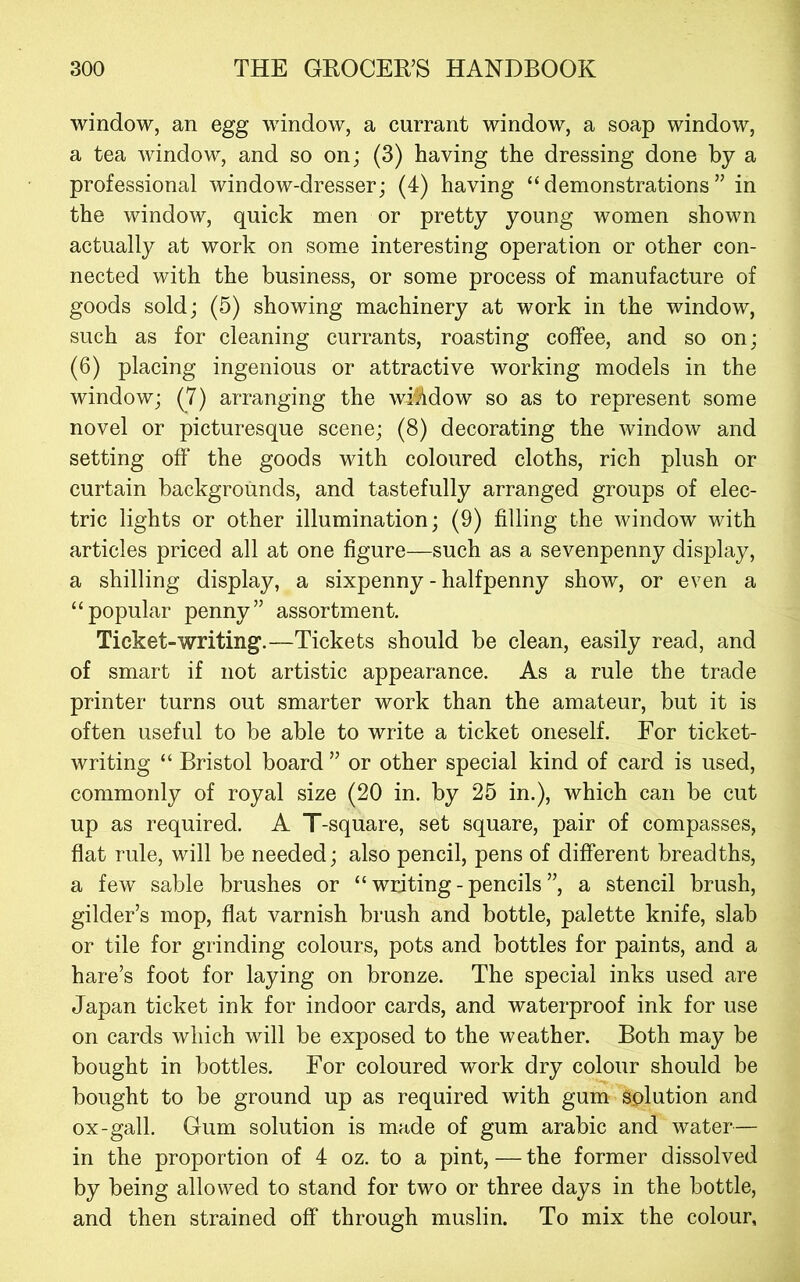 300 THE GROCER'S HANDBOOK

window, an egg window, a currant window, a soap window, a tea window, and so on; (3) having the dressing done by a professional window-dresser; (4) having "demonstrations" in the window, quick men or pretty young women shown actually at work on some interesting operation or other connected with the business, or some process of manufacture of goods sold; (5) showing machinery at work in the window, such as for cleaning currants, roasting coffee, and so on; (6) placing ingenious or attractive working models in the window; (7) arranging the window so as to represent some novel or picturesque scene; (8) decorating the window and setting off the goods with coloured cloths, rich plush or curtain backgrounds, and tastefully arranged groups of electric lights or other illumination; (9) filling the window with articles priced all at one figure—such as a sevenpenny display, a shilling display, a sixpenny-halfpenny show, or even a "popular penny" assortment.

Ticket-writing.—Tickets should be clean, easily read, and of smart if not artistic appearance. As a rule the trade printer turns out smarter work than the amateur, but it is often useful to be able to write a ticket oneself. For ticket-writing "Bristol board" or other special kind of card is used, commonly of royal size (20 in. by 25 in.), which can be cut up as required. A T-square, set square, pair of compasses, flat rule, will be needed; also pencil, pens of different breadths, a few sable brushes or "writing-pencils", a stencil brush, gilder's mop, flat varnish brush and bottle, palette knife, slab or tile for grinding colours, pots and bottles for paints, and a hare's foot for laying on bronze. The special inks used are Japan ticket ink for indoor cards, and waterproof ink for use on cards which will be exposed to the weather. Both may be bought in bottles. For coloured work dry colour should be bought to be ground up as required with gum solution and ox-gall. Gum solution is made of gum arabic and water—in the proportion of 4 oz. to a pint,—the former dissolved by being allowed to stand for two or three days in the bottle, and then strained off through muslin. To mix the colour,